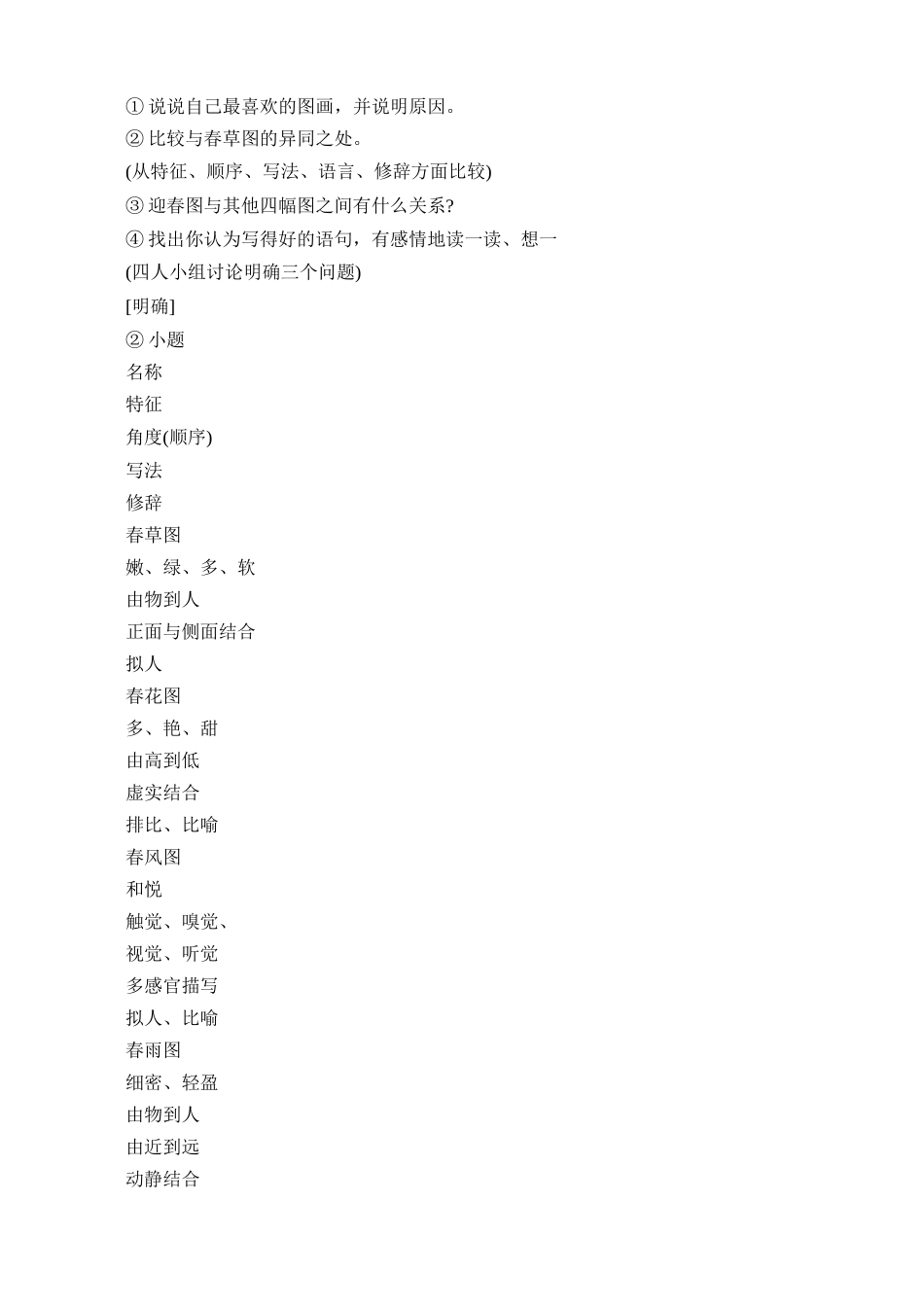 ① 说说自己最喜欢的图画，并说明原因。
② 比较与春草图的异同之处。
(从特征、顺序、写法、语言、修辞方面比较)
③ 迎春图与其他四幅图之间有什么关系?
④ 找出你认为写得好的语句，有感情地读一读、想一
(四人小组讨论明确三个问题)
[明确]
② 小题
名称
特征
角度(顺序)
写法
修辞
春草图
嫩、绿、多、软
由物到人
正面与侧面结合
拟人
春花图
多、艳、甜
由高到低
虚实结合
排比、比喻
春风图
和悦
触觉、嗅觉、
视觉、听觉
多感官描写
拟人、比喻
春雨图
细密、轻盈
由物到人
由近到远
动静结合